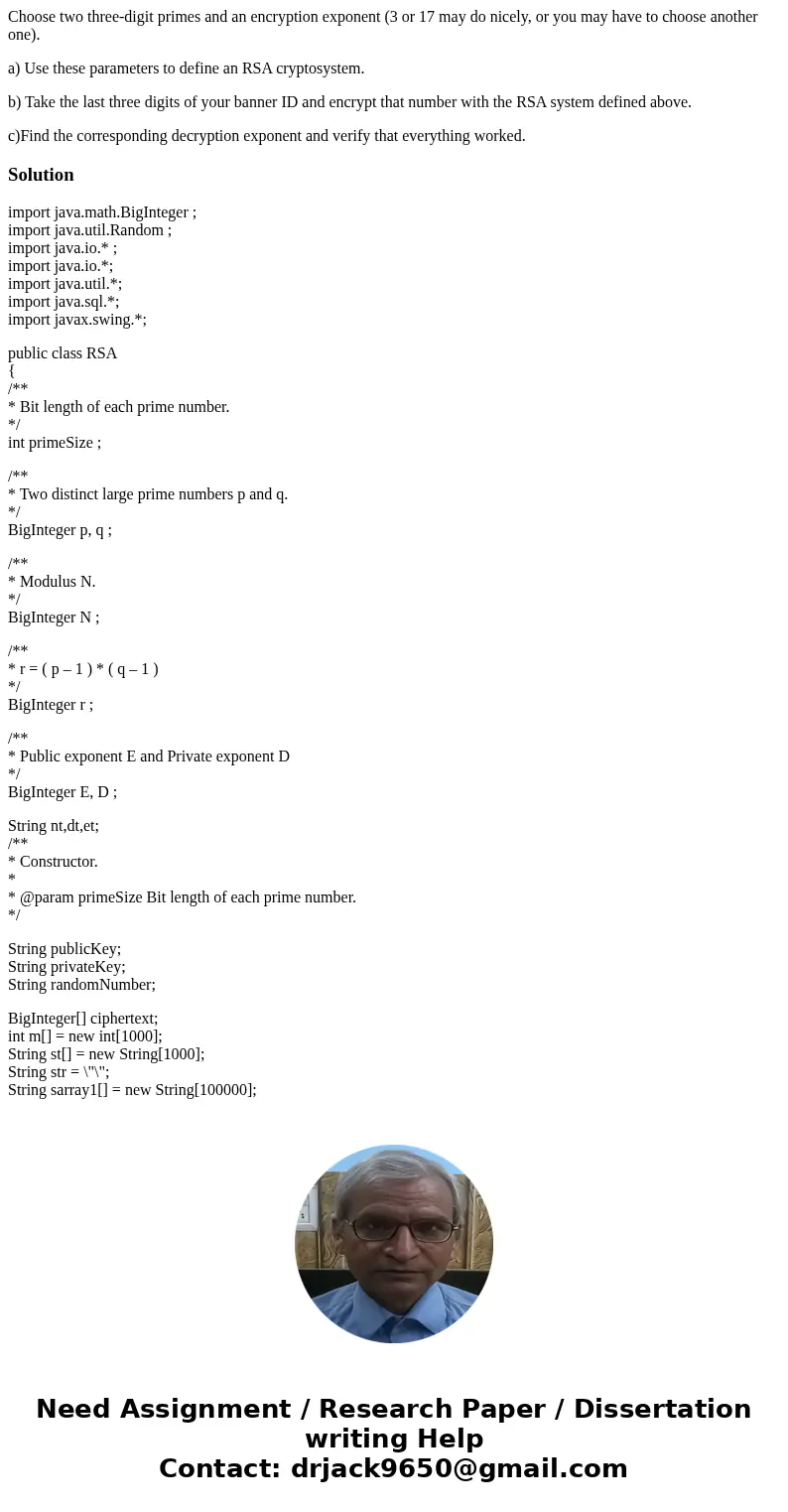 Choose two three-digit primes and an encryption exponent (3 or 17 may do nicely, or you may have to choose another one).

a) Use these parameters to define an RSA cryptosystem.

b) Take the last three digits of your banner ID and encrypt that number with the RSA system defined above.

c)Find the corresponding decryption exponent and verify that everything worked.

Solution

import java.math.BigInteger ;
import java.util.Random ;
import java.io.* ;
import java.io.*;
import java.util.*;
import java.sql.*;
import javax.swing.*;

public class RSA
{
/**
* Bit length of each prime number.
*/
int primeSize ;

/**
* Two distinct large prime numbers p and q.
*/
BigInteger p, q ;

/**
* Modulus N.
*/
BigInteger N ;

/**
* r = ( p – 1 ) * ( q – 1 )
*/
BigInteger r ;

/**
* Public exponent E and Private exponent D
*/
BigInteger E, D ;

String nt,dt,et;
/**
* Constructor.
*
* @param primeSize Bit length of each prime number.
*/

String publicKey;
String privateKey;
String randomNumber;

BigInteger[] ciphertext;
int m[] = new int[1000];
String st[] = new String[1000];
String str = \"\";
String sarray1[] = new String[100000];

Need Assignment / Research Paper / Dissertation writing Help
Contact: drjack9650@gmail.com